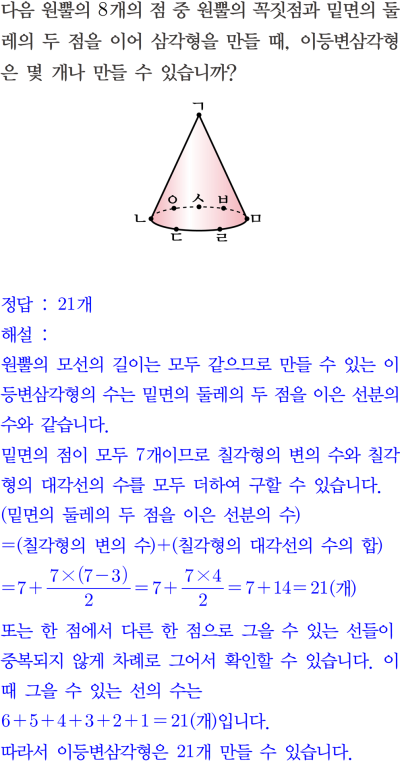 다음 원뿔의 8개의 점 중 원뿔의 꼭짓점과 밑면의 둘레의 두 점을 이어 삼각형을 만들 때, 이등변삼각형은 몇 개나 만들 수 있습니까?

ㄱ
ㅇ ㅅ ㅂ
ㄴ ㅁ
ㄷ ㄹ

정답 : 21개
해설 :
원뿔의 모선의 길이는 모두 같으므로 만들 수 있는 이등변삼각형의 수는 밑면의 둘레의 두 점을 이은 선분의 수와 같습니다.
밑면의 점이 모두 7개이므로 칠각형의 변의 수와 칠각형의 대각선의 수를 모두 더하여 구할 수 있습니다.
(밑면의 둘레의 두 점을 이은 선분의 수)
=(칠각형의 변의 수)+(칠각형의 대각선의 수의 합)
$=7+\frac{7\times(7-3)}{2}=7+\frac{7\times4}{2}=7+14=21$(개)
또는 한 점에서 다른 한 점으로 그을 수 있는 선들이 중복되지 않게 차례로 그어서 확인할 수 있습니다. 이때 그을 수 있는 선의 수는
$6+5+4+3+2+1=21$(개)입니다.
따라서 이등변삼각형은 21개 만들 수 있습니다.